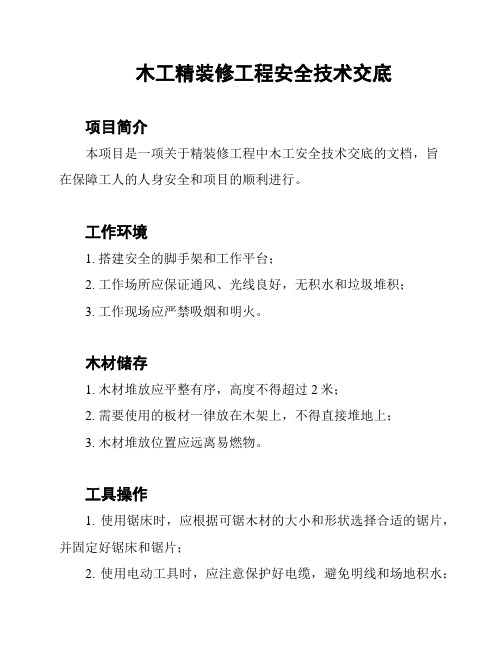 木工精装修工程安全技术交底

项目简介

本项目是一项关于精装修工程中木工安全技术交底的文档，旨在保障工人的人身安全和项目的顺利进行。

工作环境

1. 搭建安全的脚手架和工作平台；

2. 工作场所应保证通风、光线良好，无积水和垃圾堆积；

3. 工作现场应严禁吸烟和明火。

木材储存

1. 木材堆放应平整有序，高度不得超过 2 米；

2. 需要使用的板材一律放在木架上，不得直接堆地上；

3. 木材堆放位置应远离易燃物。

工具操作

1. 使用锯床时，应根据可锯木材的大小和形状选择合适的锯片，并固定好锯床和锯片；

2. 使用电动工具时，应注意保护好电缆，避免明线和场地积水；